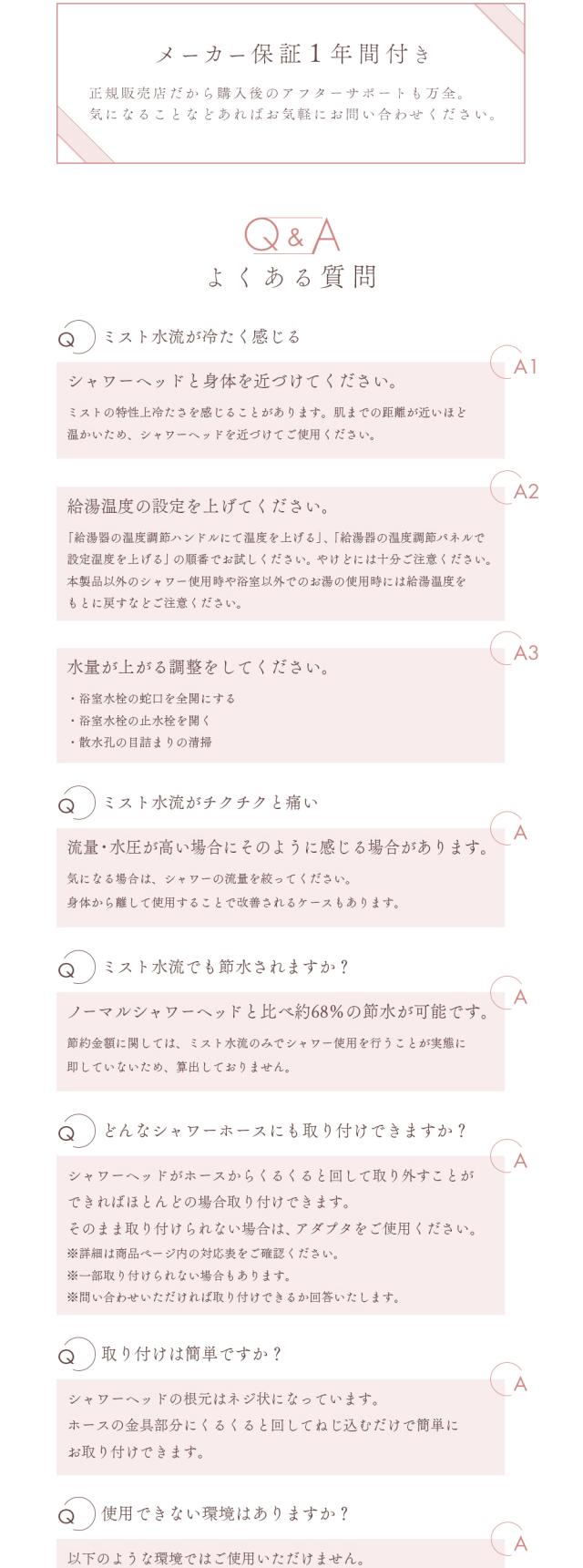 メーカー保証1年間付き

正規販売店だから購入後のアフターサポートも万全。
気になることなどあればお気軽にお問い合わせください。

Q&A
よくある質問

Q ミスト水流が冷たく感じる

A1
シャワーヘッドと身体を近づけてください。

ミストの特性上冷たさを感じることがあります。肌までの距離が近いほど温かいため、シャワーヘッドを近づけてご使用ください。

A2
給湯温度の設定を上げてください。

「給湯器の温度調節ハンドルにて温度を上げる」、「給湯器の温度調節パネルで設定温度を上げる」の順番でお試しください。やけどには十分ご注意ください。本製品以外のシャワー使用時や浴室以外でのお湯の使用時には給湯温度をもとに戻すなどご注意ください。

A3
水量が上がる調整をしてください。

・浴室水栓の蛇口を全開にする
・浴室水栓の止水栓を開く
・散水孔の目詰まりの清掃

Q ミスト水流がチクチクと痛い

A
流量・水圧が高い場合にそのように感じる場合があります。

気になる場合は、シャワーの流量を絞ってください。
身体から離して使用することで改善されるケースもあります。

Q ミスト水流でも節水されますか？

A
ノーマルシャワーヘッドと比べ約68%の節水が可能です。

節約金額に関しては、ミスト水流のみでシャワー使用を行うことが実態に即していないため、算出しておりません。

Q どんなシャワーホースにも取り付けできますか？

A
シャワーヘッドがホースからくるくると回して取り外すことができればほとんどの場合取り付けできます。
そのまま取り付けられない場合は、アダプタをご使用ください。
※詳細は商品ページ内の対応表をご確認ください。
※一部取り付けられない場合もあります。
※問い合わせいただければ取り付けできるか回答いたします。

Q 取り付けは簡単ですか？

A
シャワーヘッドの根元はネジ状になっています。
ホースの金具部分にくるくると回してねじ込むだけで簡単にお取り付けできます。

Q 使用できない環境はありますか？

A
以下のような環境ではご使用いただけません。